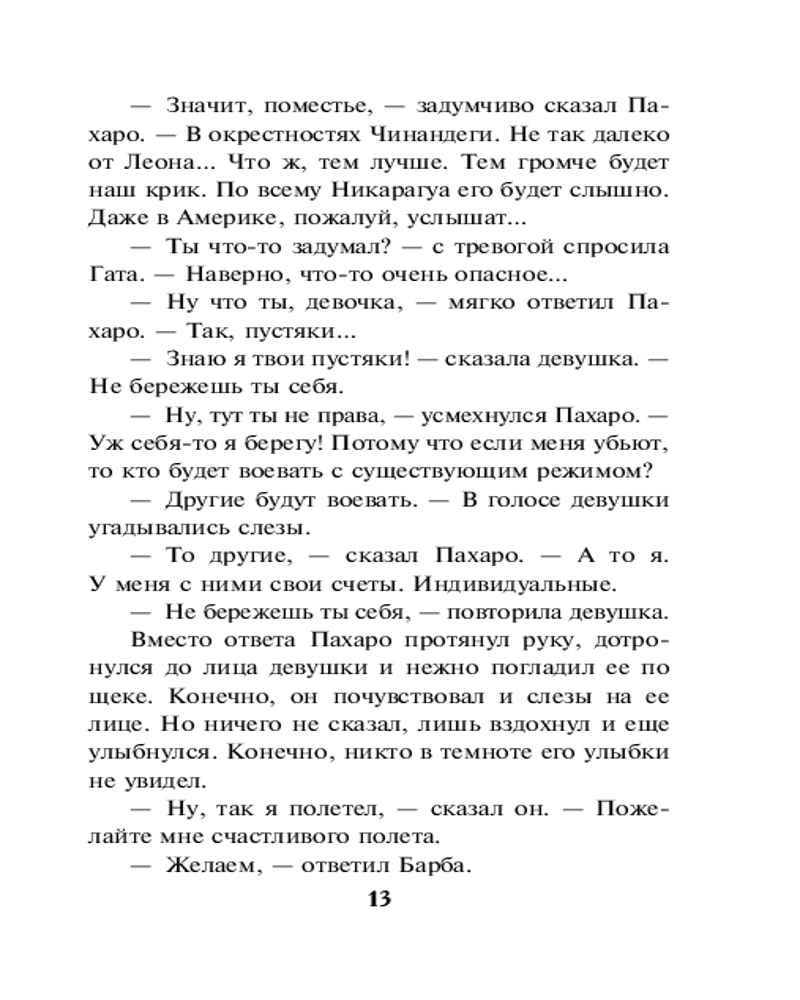 — Значит, поместье, — задумчиво сказал Пахаро. — В окрестностях Чинандеги. Не так далеко от Леона... Что ж, тем лучше. Тем громче будет наш крик. По всему Никарагуа его будет слышно. Даже в Америке, пожалуй, услышат...

— Ты что-то задумал? — с тревогой спросила Гата. — Наверно, что-то очень опасное...

— Ну что ты, девочка, — мягко ответил Пахаро. — Так, пустяки...

— Знаю я твои пустяки! — сказала девушка. — Не бережешь ты себя.

— Ну, тут ты не права, — усмехнулся Пахаро. — Уж себя-то я берегу! Потому что если меня убьют, то кто будет воевать с существующим режимом?

— Другие будут воевать. — В голосе девушки угадывались слезы.

— То другие, — сказал Пахаро. — А то я. У меня с ними свои счеты. Индивидуальные.

— Не бережешь ты себя, — повторила девушка.

Вместо ответа Пахаро протянул руку, дотронулся до лица девушки и нежно погладил ее по щеке. Конечно, он почувствовал и слезы на ее лице. Но ничего не сказал, лишь вздохнул и еще улыбнулся. Конечно, никто в темноте его улыбки не увидел.

— Ну, так я полетел, — сказал он. — Пожелайте мне счастливого полета.

— Желаем, — ответил Барба.

13